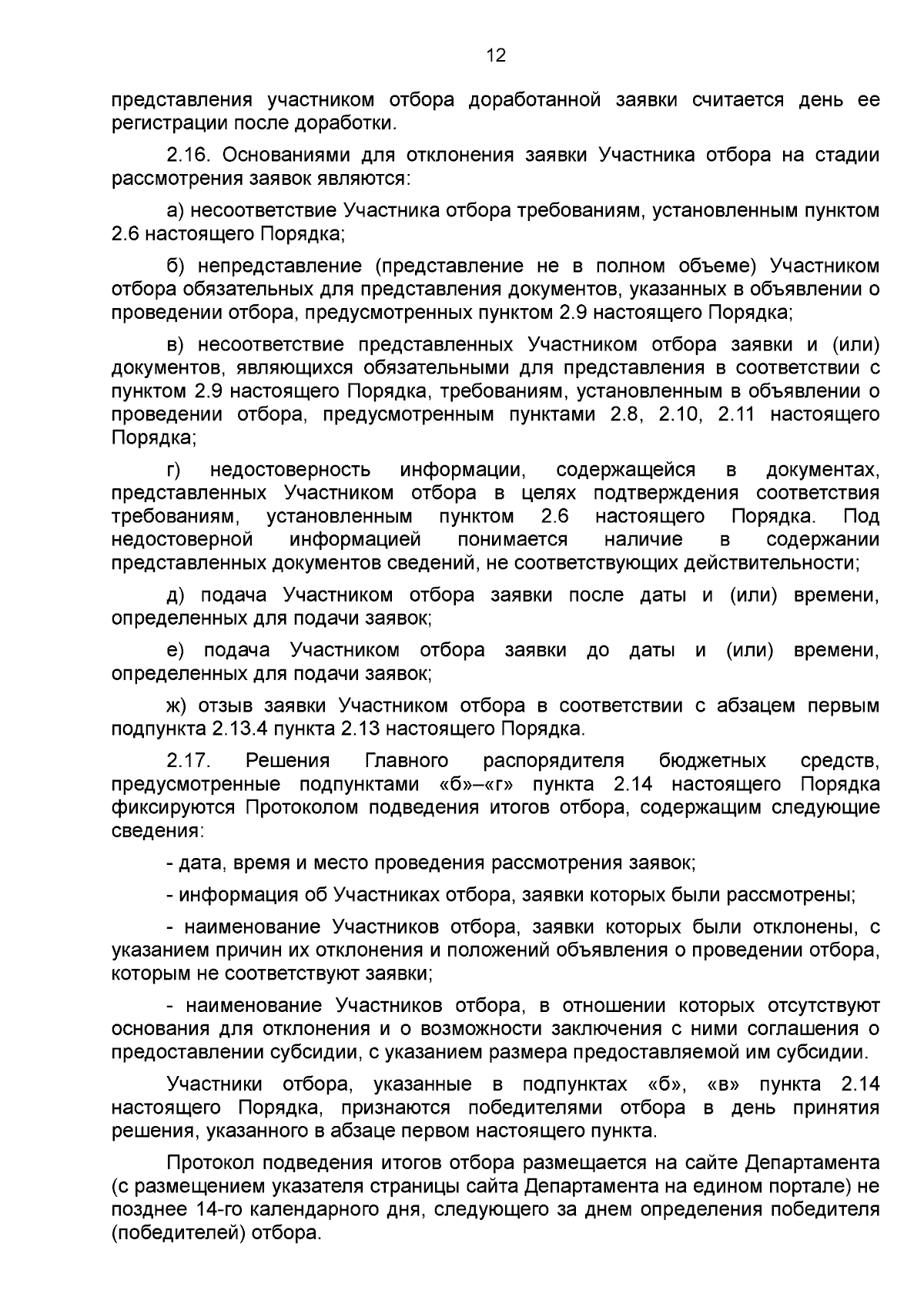 12

представления участником отбора доработанной заявки считается день ее регистрации после доработки.

2.16. Основаниями для отклонения заявки Участника отбора на стадии рассмотрения заявок являются:

а) несоответствие Участника отбора требованиям, установленным пунктом 2.6 настоящего Порядка;

б) непредставление (представление не в полном объеме) Участником отбора обязательных для представления документов, указанных в объявлении о проведении отбора, предусмотренных пунктом 2.9 настоящего Порядка;

в) несоответствие представленных Участником отбора заявки и (или) документов, являющихся обязательными для представления в соответствии с пунктом 2.9 настоящего Порядка, требованиям, установленным в объявлении о проведении отбора, предусмотренным пунктами 2.8, 2.10, 2.11 настоящего Порядка;

г) недостоверность информации, содержащейся в документах, представленных Участником отбора в целях подтверждения соответствия требованиям, установленным пунктом 2.6 настоящего Порядка. Под недостоверной информацией понимается наличие в содержании представленных документов сведений, не соответствующих действительности;

д) подача Участником отбора заявки после даты и (или) времени, определенных для подачи заявок;

е) подача Участником отбора заявки до даты и (или) времени, определенных для подачи заявок;

ж) отзыв заявки Участником отбора в соответствии с абзацем первым подпункта 2.13.4 пункта 2.13 настоящего Порядка.

2.17. Решения Главного распорядителя бюджетных средств, предусмотренные подпунктами «б»–«г» пункта 2.14 настоящего Порядка фиксируются Протоколом подведения итогов отбора, содержащим следующие сведения:

- дата, время и место проведения рассмотрения заявок;

- информация об Участниках отбора, заявки которых были рассмотрены;

- наименование Участников отбора, заявки которых были отклонены, с указанием причин их отклонения и положений объявления о проведении отбора, которым не соответствуют заявки;

- наименование Участников отбора, в отношении которых отсутствуют основания для отклонения и о возможности заключения с ними соглашения о предоставлении субсидии, с указанием размера предоставляемой им субсидии.

Участники отбора, указанные в подпунктах «б», «в» пункта 2.14 настоящего Порядка, признаются победителями отбора в день принятия решения, указанного в абзаце первом настоящего пункта.

Протокол подведения итогов отбора размещается на сайте Департамента (с размещением указателя страницы сайта Департамента на едином портале) не позднее 14-го календарного дня, следующего за днем определения победителя (победителей) отбора.